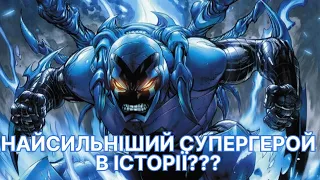 НАЙСИЛЬНІШИЙ СУПЕРГЕРОЙ В ІСТОРІЇ???